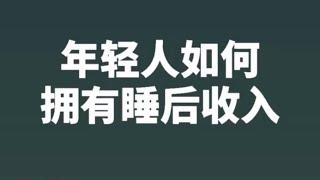 年轻人如何
拥有睡后收入